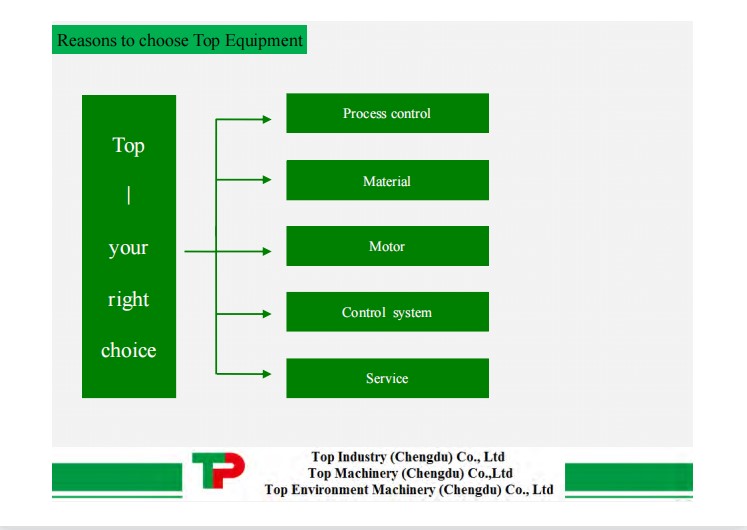 Reasons to choose Top Equipment

Top
|
your
right
choice

Process control

Material

Motor

Control system

Service

TP

Top Industry (Chengdu) Co., Ltd
Top Machinery (Chengdu) Co.,Ltd
Top Environment Machinery (Chengdu) Co., Ltd